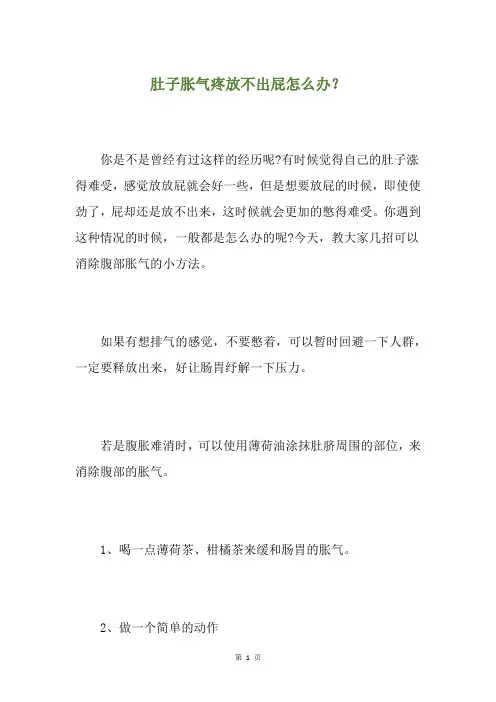 肚子胀气疼放不出屁怎么办?

你是不是曾经有过这样的经历呢?有时候觉得自己的肚子涨得难受，感觉放放屁就会好一些，但是想要放屁的时候，即使使劲了，屁却还是放不出来，这时候就会更加的憋得难受。你遇到这种情况的时候，一般都是怎么办的呢?今天，教大家几招可以消除腹部胀气的小方法。

如果有想排气的感觉，不要憋着，可以暂时回避一下人群，一定要释放出来，好让肠胃纾解一下压力。

若是腹胀难消时，可以使用薄荷油涂抹肚脐周围的部位，来消除腹部的胀气。

1、喝一点薄荷茶、柑橘茶来缓和肠胃的胀气。

2、做一个简单的动作

第 1 页